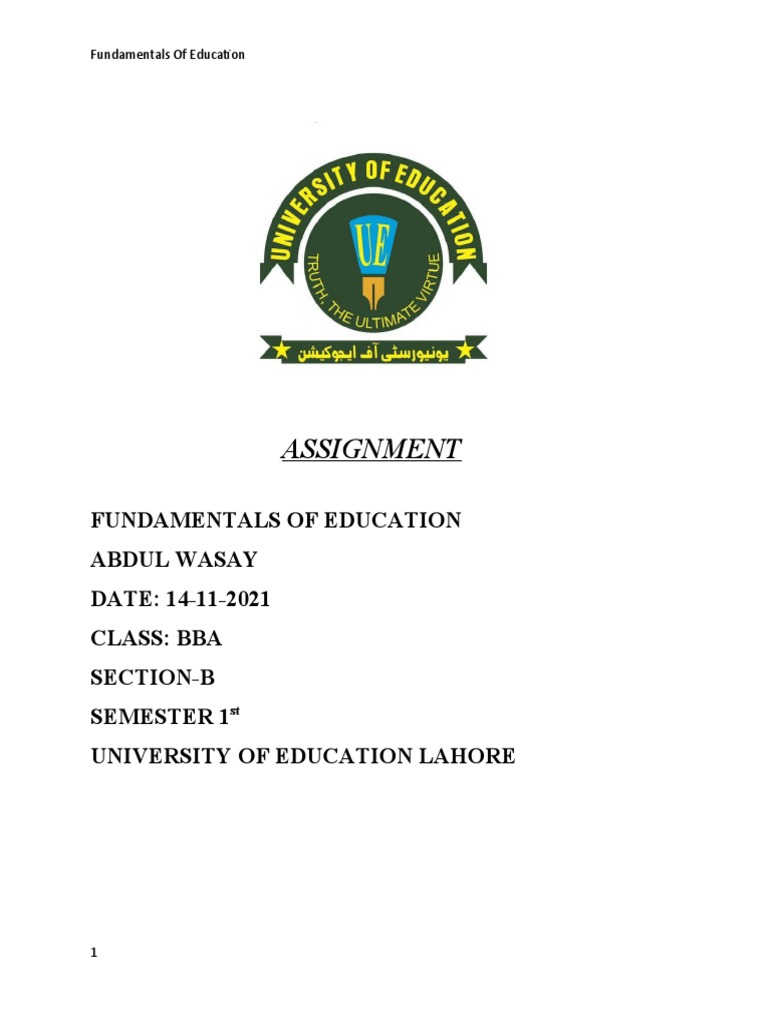 Fundamentals Of Education

UNIVERSITY OF EDUCATION
UE
TRUTH, THE ULTIMATE VIRTUE
یونیورسٹی آف ایجوکیشن

ASSIGNMENT

FUNDAMENTALS OF EDUCATION
ABDUL WASAY
DATE: 14-11-2021
CLASS: BBA
SECTION-B
SEMESTER 1st
UNIVERSITY OF EDUCATION LAHORE

1